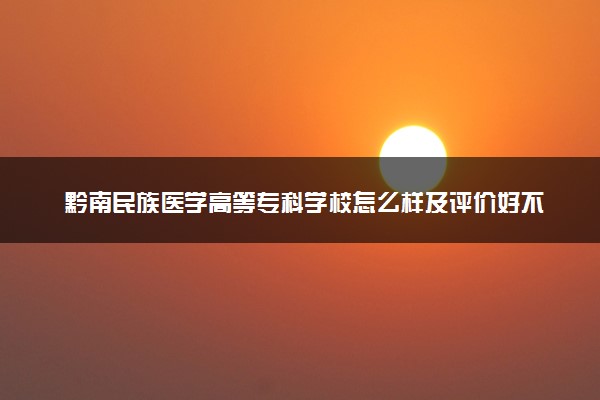 黔南民族医学高等专科学校怎么样及评价好不